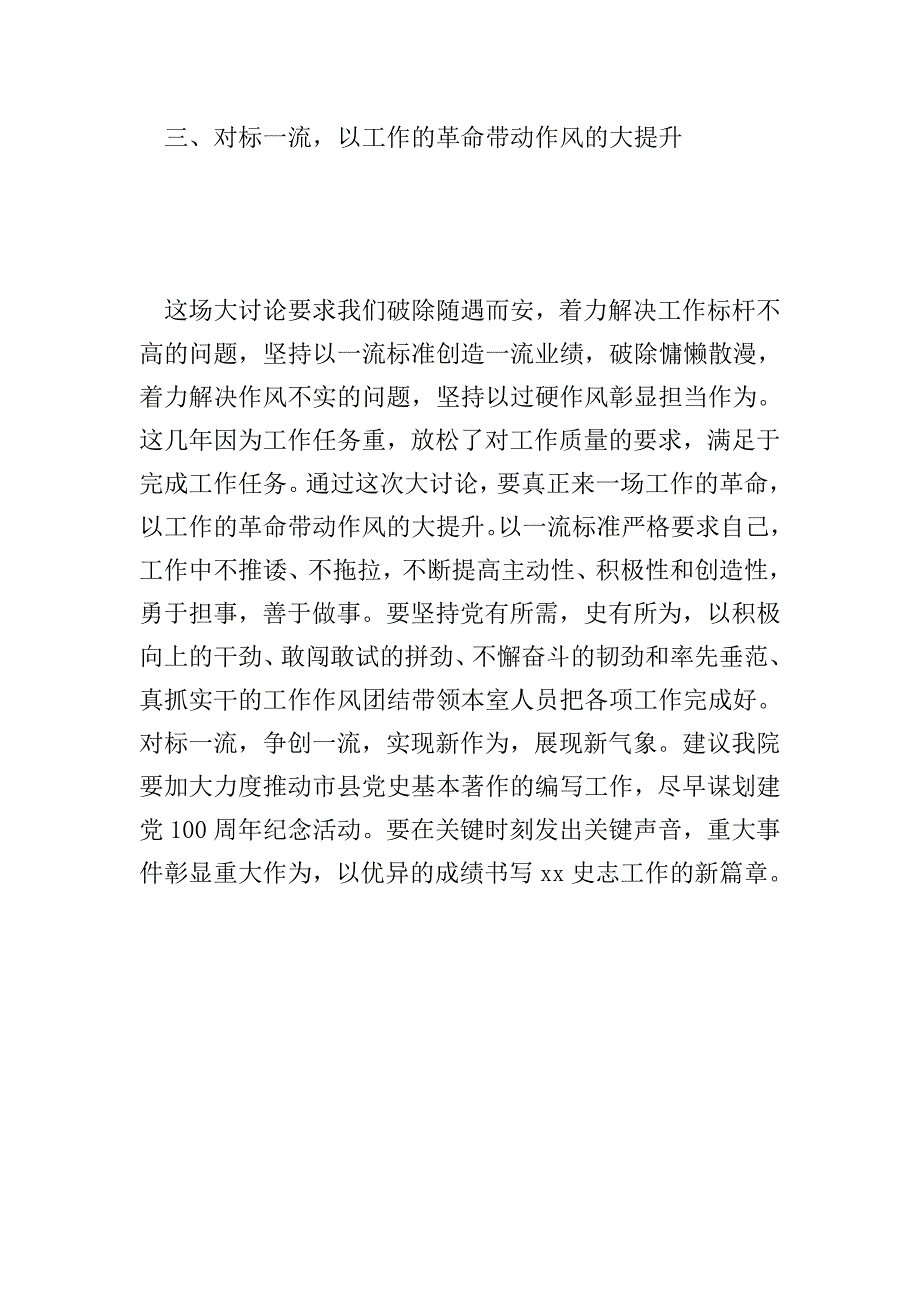 三、对标一流，以工作的革命带动作风的大提升

这场大讨论要求我们破除随遇而安，着力解决工作标杆不高的问题，坚持以一流标准创造一流业绩，破除慵懒散漫，着力解决作风不实的问题，坚持以过硬作风彰显担当作为。这几年因为工作任务重，放松了对工作质量的要求，满足于完成工作任务。通过这次大讨论，要真正来一场工作的革命，以工作的革命带动作风的大提升。以一流标准严格要求自己，工作中不推诿、不拖拉，不断提高主动性、积极性和创造性，勇于担事，善于做事。要坚持党有所需，史有所为，以积极向上的干劲、敢闯敢试的拼劲、不懈奋斗的韧劲和率先垂范、真抓实干的工作作风团结带领本室人员把各项工作完成好。对标一流，争创一流，实现新作为，展现新气象。建议我院要加大力度推动市县党史基本著作的编写工作，尽早谋划建党 100 周年纪念活动。要在关键时刻发出关键声音，重大事件彰显重大作为，以优异的成绩书写 xx 史志工作的新篇章。